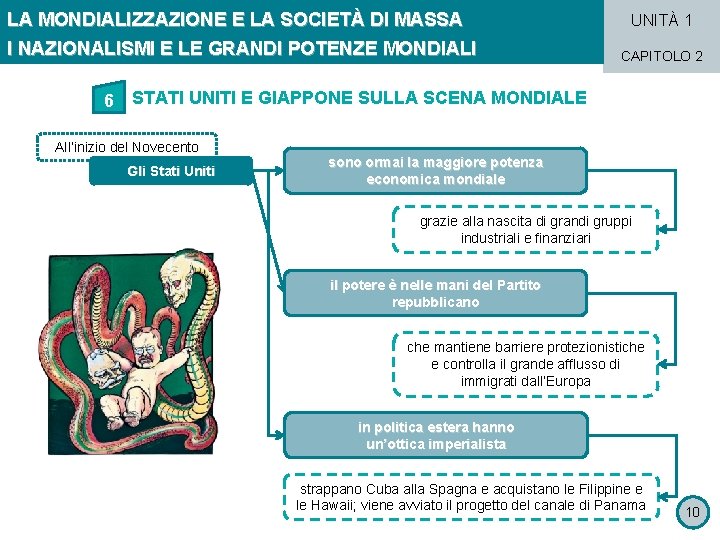 LA MONDIALIZZAZIONE E LA SOCIETÀ DI MASSA
I NAZIONALISMI E LE GRANDI POTENZE MONDIALI

UNITÀ 1
CAPITOLO 2

6 STATI UNITI E GIAPPONE SULLA SCENA MONDIALE

All'inizio del Novecento

Gli Stati Uniti

sono ormai la maggiore potenza economica mondiale

grazie alla nascita di grandi gruppi industriali e finanziari

il potere è nelle mani del Partito repubblicano

che mantiene barriere protezionistiche e controlla il grande afflusso di immigrati dall'Europa

in politica estera hanno un'ottica imperialista

strappano Cuba alla Spagna e acquistano le Filippine e le Hawaii; viene avviato il progetto del canale di Panama

10